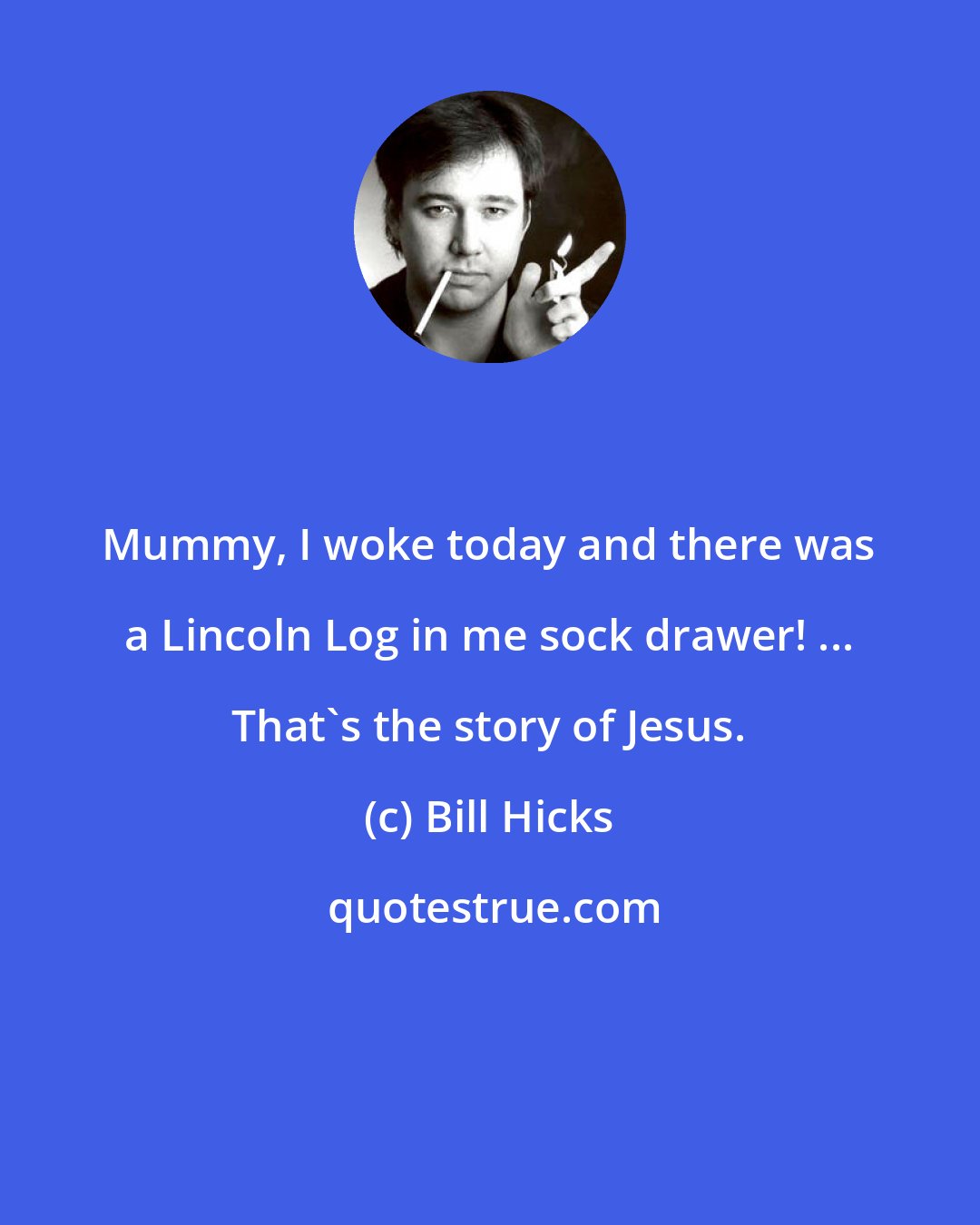 Mummy, I woke today and there was a Lincoln Log in me sock drawer! ... That`s the story of Jesus.

(c) Bill Hicks

quotestrue.com